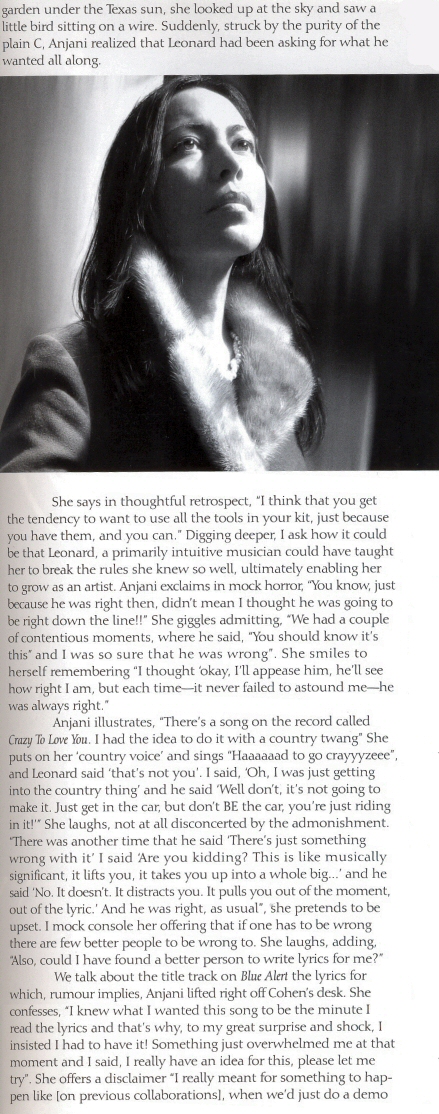 garden under the Texas sun, she looked up at the sky and saw a little bird sitting on a wire. Suddenly, struck by the purity of the plain C, Anjani realized that Leonard had been asking for what he wanted all along.

She says in thoughtful retrospect, "I think that you get the tendency to want to use all the tools in your kit, just because you have them, and you can." Digging deeper, I ask how it could be that Leonard, a primarily intuitive musician could have taught her to break the rules she knew so well, ultimately enabling her to grow as an artist. Anjani exclaims in mock horror, "You know, just because he was right then, didn't mean I thought he was going to be right down the line!!" She giggles admitting, "We had a couple of contentious moments, where he said, "You should know it's this" and I was so sure that he was wrong". She smiles to herself remembering "I thought 'okay, I'll appease him, he'll see how right I am, but each time—it never failed to astound me—he was always right."

Anjani illustrates, "There's a song on the record called Crazy To Love You. I had the idea to do it with a country twang" She puts on her 'country voice' and sings "Haaaaaad to go crayyyzeee", and Leonard said 'that's not you'. I said, 'Oh, I was just getting into the country thing' and he said 'Well don't, it's not going to make it. Just get in the car, but don't BE the car, you're just riding in it!'" She laughs, not at all disconcerted by the admonishment. "There was another time that he said 'There's just something wrong with it' I said 'Are you kidding? This is like musically significant, it lifts you, it takes you up into a whole big...' and he said 'No. It doesn't. It distracts you. It pulls you out of the moment, out of the lyric.' And he was right, as usual", she pretends to be upset. I mock console her offering that if one has to be wrong there are few better people to be wrong to. She laughs, adding, "Also, could I have found a better person to write lyrics for me?"

We talk about the title track on Blue Alert the lyrics for which, rumour implies, Anjani lifted right off Cohen's desk. She confesses, "I knew what I wanted this song to be the minute I read the lyrics and that's why, to my great surprise and shock, I insisted I had to have it! Something just overwhelmed me at that moment and I said, I really have an idea for this, please let me try". She offers a disclaimer "I really meant for something to happen like [on previous collaborations], when we'd just do a demo